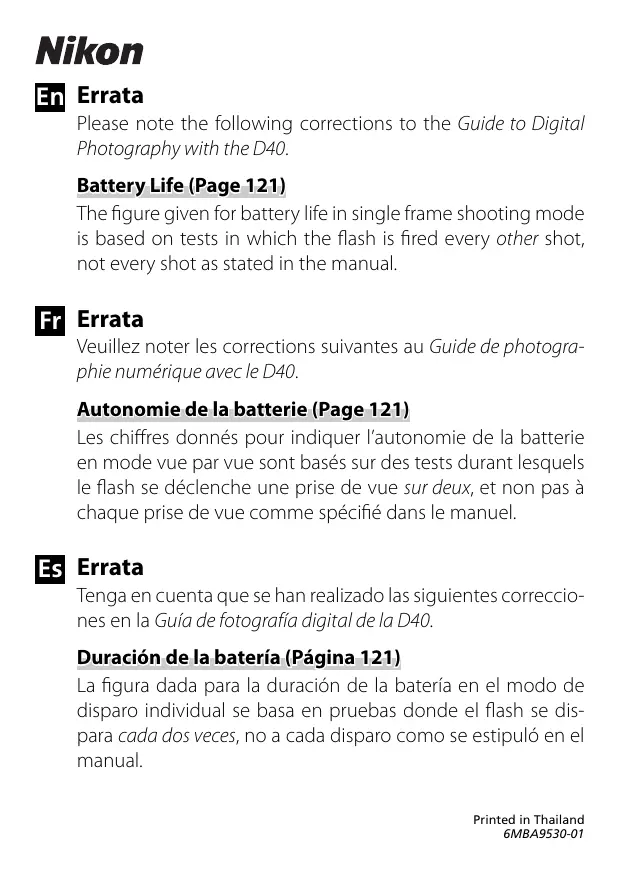 Nikon

En Errata

Please note the following corrections to the Guide to Digital Photography with the D40.

Battery Life (Page 121)

The figure given for battery life in single frame shooting mode is based on tests in which the flash is fired every other shot, not every shot as stated in the manual.

Fr Errata

Veuillez noter les corrections suivantes au Guide de photographie numérique avec le D40.

Autonomie de la batterie (Page 121)

Les chiffres donnés pour indiquer l'autonomie de la batterie en mode vue par vue sont basés sur des tests durant lesquels le flash se déclenche une prise de vue sur deux, et non pas à chaque prise de vue comme spécifié dans le manuel.

Es Errata

Tenga en cuenta que se han realizado las siguientes correcciones en la Guía de fotografía digital de la D40.

Duración de la batería (Página 121)

La figura dada para la duración de la batería en el modo de disparo individual se basa en pruebas donde el flash se dispara cada dos veces, no a cada disparo como se estipuló en el manual.

Printed in Thailand
6MBA9530-01